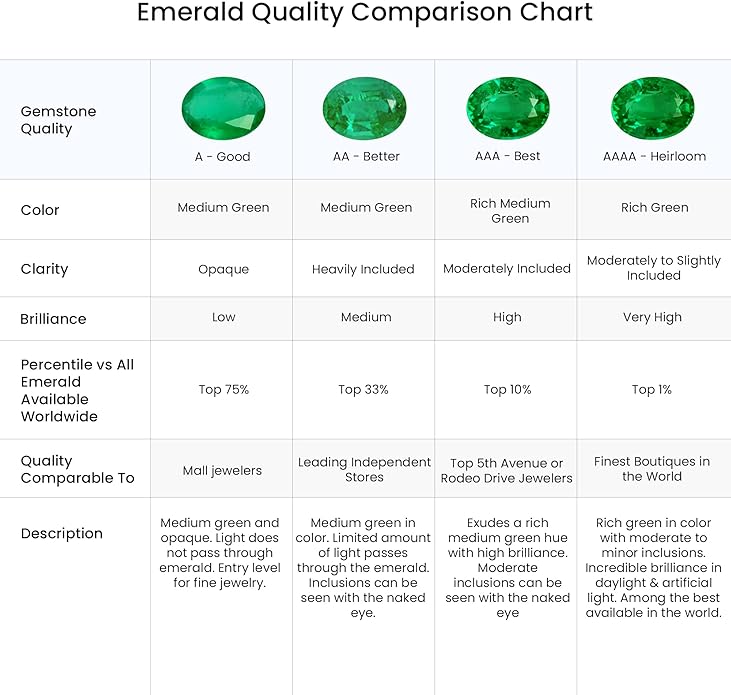 Emerald Quality Comparison Chart

| Gemstone Quality | A - Good | AA - Better | AAA - Best | AAAA - Heirloom |
|---|---|---|---|---|
| Color | Medium Green | Medium Green | Rich Medium Green | Rich Green |
| Clarity | Opaque | Heavily Included | Moderately Included | Moderately to Slightly Included |
| Brilliance | Low | Medium | High | Very High |
| Percentile vs All Emerald Available Worldwide | Top 75% | Top 33% | Top 10% | Top 1% |
| Quality Comparable To | Mall jewelers | Leading Independent Stores | Top 5th Avenue or Rodeo Drive Jewelers | Finest Boutiques in the World |
| Description | Medium green and opaque. Light does not pass through emerald. Entry level for fine jewelry. | Medium green in color. Limited amount of light passes through the emerald. Inclusions can be seen with the naked eye. | Exudes a rich medium green hue with high brilliance. Moderate inclusions can be seen with the naked eye | Rich green in color with moderate to minor inclusions. Incredible brilliance in daylight & artificial light. Among the best available in the world. |